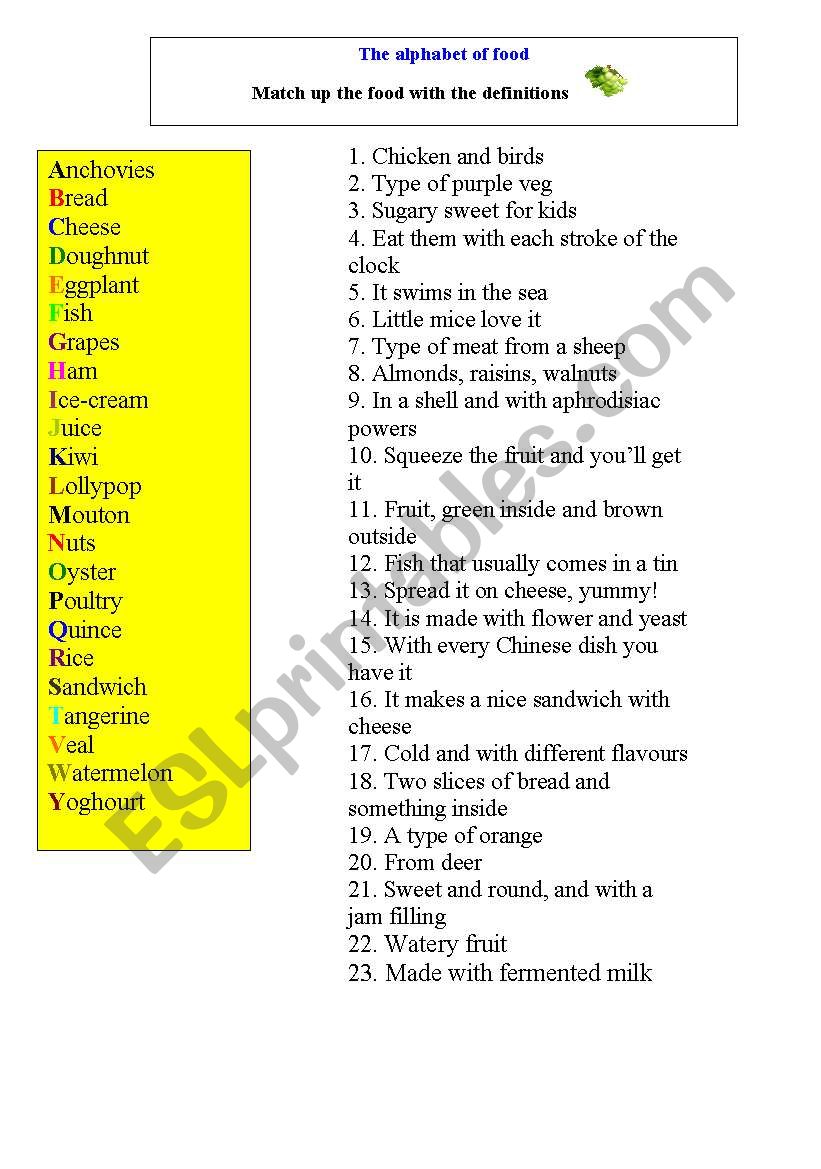 The alphabet of food

Match up the food with the definitions

Anchovies
Bread
Cheese
Doughnut
Eggplant
Fish
Grapes
Ham
Ice-cream
Juice
Kiwi
Lollypop
Mouton
Nuts
Oyster
Poultry
Quince
Rice
Sandwich
Tangerine
Veal
Watermelon
Yoghourt

1. Chicken and birds
2. Type of purple veg
3. Sugary sweet for kids
4. Eat them with each stroke of the clock
5. It swims in the sea
6. Little mice love it
7. Type of meat from a sheep
8. Almonds, raisins, walnuts
9. In a shell and with aphrodisiac powers
10. Squeeze the fruit and you'll get it
11. Fruit, green inside and brown outside
12. Fish that usually comes in a tin
13. Spread it on cheese, yummy!
14. It is made with flower and yeast
15. With every Chinese dish you have it
16. It makes a nice sandwich with cheese
17. Cold and with different flavours
18. Two slices of bread and something inside
19. A type of orange
20. From deer
21. Sweet and round, and with a jam filling
22. Watery fruit
23. Made with fermented milk

ESLprintables.com